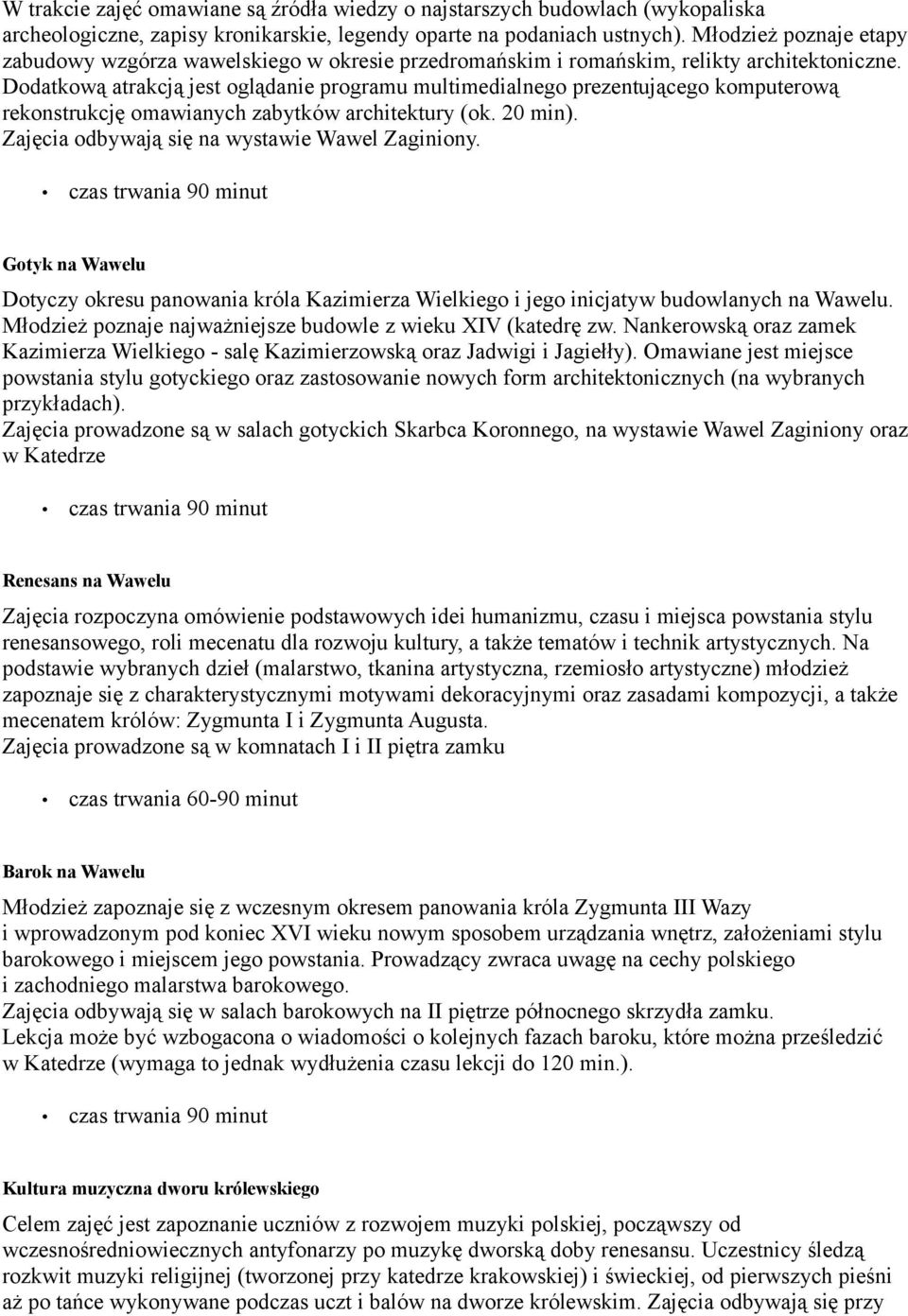 W trakcie zajęć omawiane są źródła wiedzy o najstarszych budowlach (wykopaliska archeologiczne, zapisy kronikarskie, legendy oparte na podaniach ustnych). Młodzież poznaje etapy zabudowy wzgórza wawelskiego w okresie przedromańskim i romańskim, relikty architektoniczne. Dodatkową atrakcją jest oglądanie programu multimedialnego prezentującego komputerową rekonstrukcję omawianych zabytków architektury (ok. 20 min).
Zajęcia odbywają się na wystawie Wawel Zaginiony.

• czas trwania 90 minut

Gotyk na Wawelu

Dotyczy okresu panowania króla Kazimierza Wielkiego i jego inicjatyw budowlanych na Wawelu. Młodzież poznaje najważniejsze budowle z wieku XIV (katedrę zw. Nankerowską oraz zamek Kazimierza Wielkiego - salę Kazimierzowską oraz Jadwigi i Jagiełły). Omawiane jest miejsce powstania stylu gotyckiego oraz zastosowanie nowych form architektonicznych (na wybranych przykładach).
Zajęcia prowadzone są w salach gotyckich Skarbca Koronnego, na wystawie Wawel Zaginiony oraz w Katedrze

• czas trwania 90 minut

Renesans na Wawelu

Zajęcia rozpoczyna omówienie podstawowych idei humanizmu, czasu i miejsca powstania stylu renesansowego, roli mecenatu dla rozwoju kultury, a także tematów i technik artystycznych. Na podstawie wybranych dzieł (malarstwo, tkanina artystyczna, rzemiosło artystyczne) młodzież zapoznaje się z charakterystycznymi motywami dekoracyjnymi oraz zasadami kompozycji, a także mecenatem królów: Zygmunta I i Zygmunta Augusta.
Zajęcia prowadzone są w komnatach I i II piętra zamku

• czas trwania 60-90 minut

Barok na Wawelu

Młodzież zapoznaje się z wczesnym okresem panowania króla Zygmunta III Wazy i wprowadzonym pod koniec XVI wieku nowym sposobem urządzania wnętrz, założeniami stylu barokowego i miejscem jego powstania. Prowadzący zwraca uwagę na cechy polskiego i zachodniego malarstwa barokowego.
Zajęcia odbywają się w salach barokowych na II piętrze północnego skrzydła zamku.
Lekcja może być wzbogacona o wiadomości o kolejnych fazach baroku, które można prześledzić w Katedrze (wymaga to jednak wydłużenia czasu lekcji do 120 min.).

• czas trwania 90 minut

Kultura muzyczna dworu królewskiego

Celem zajęć jest zapoznanie uczniów z rozwojem muzyki polskiej, począwszy od wczesnośredniowiecznych antyfonarzy po muzykę dworską doby renesansu. Uczestnicy śledzą rozkwit muzyki religijnej (tworzonej przy katedrze krakowskiej) i świeckiej, od pierwszych pieśni aż po tańce wykonywane podczas uczt i balów na dworze królewskim. Zajęcia odbywają się przy